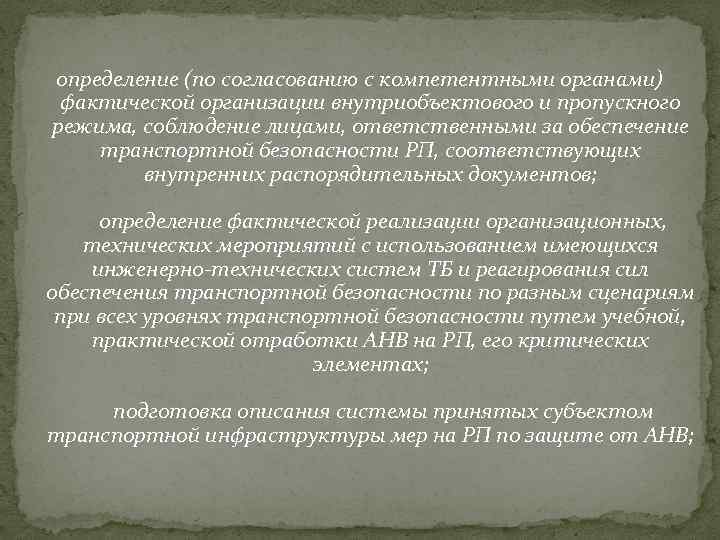 определение (по согласованию с компетентными органами) фактической организации внутриобъектового и пропускного режима, соблюдение лицами, ответственными за обеспечение транспортной безопасности РП, соответствующих внутренних распорядительных документов;

определение фактической реализации организационных, технических мероприятий с использованием имеющихся инженерно-технических систем ТБ и реагирования сил обеспечения транспортной безопасности по разным сценариям при всех уровнях транспортной безопасности путем учебной, практической отработки АНВ на РП, его критических элементах;

подготовка описания системы принятых субъектом транспортной инфраструктуры мер на РП по защите от АНВ;